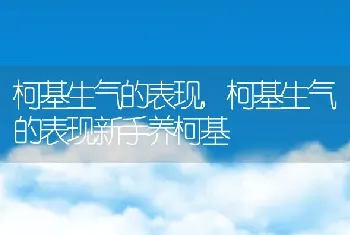 柯基生气的表现，柯基生气的表现新手养柯基